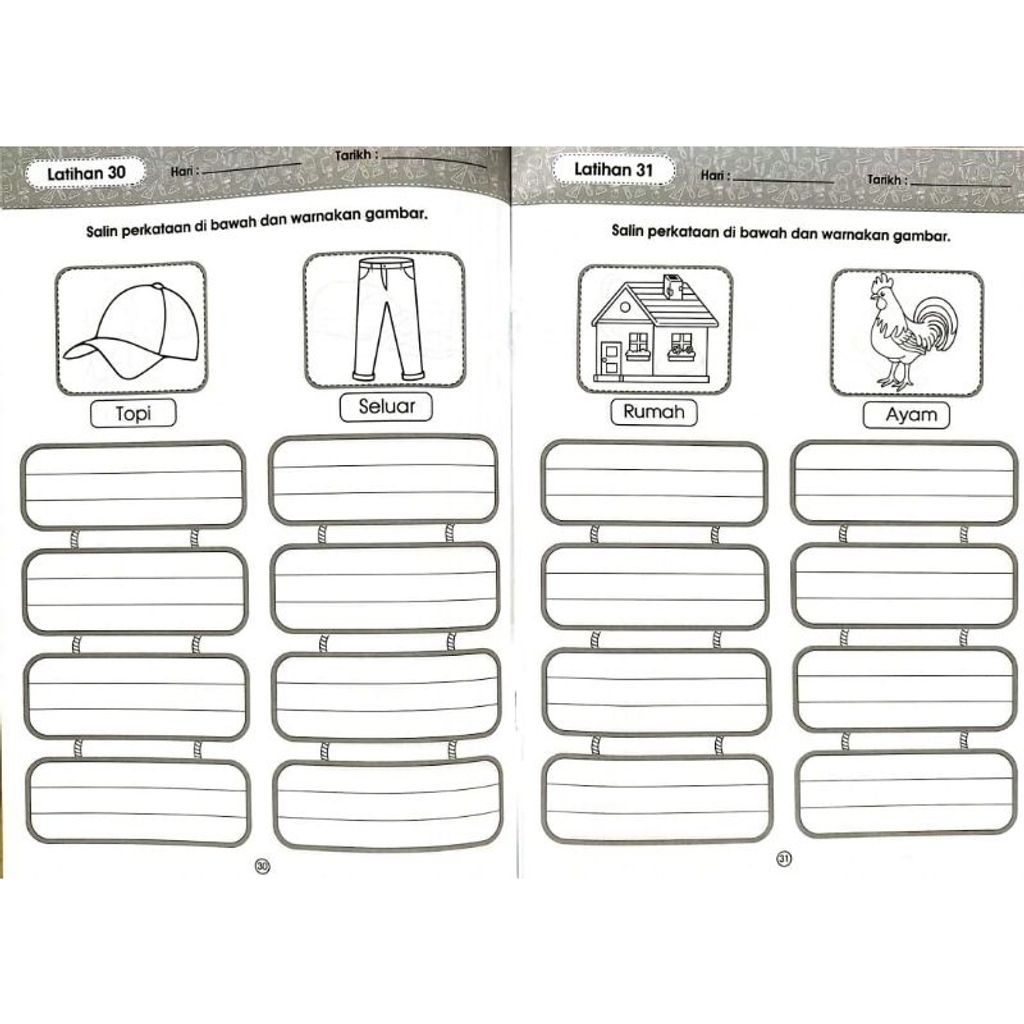 Latihan 30 Hari : ____ Tarikh : ____

Salin perkataan di bawah dan warnakan gambar.

Topi

Seluar

30

Latihan 31 Hari : ____ Tarikh : ____

Salin perkataan di bawah dan warnakan gambar.

Rumah

Ayam

31